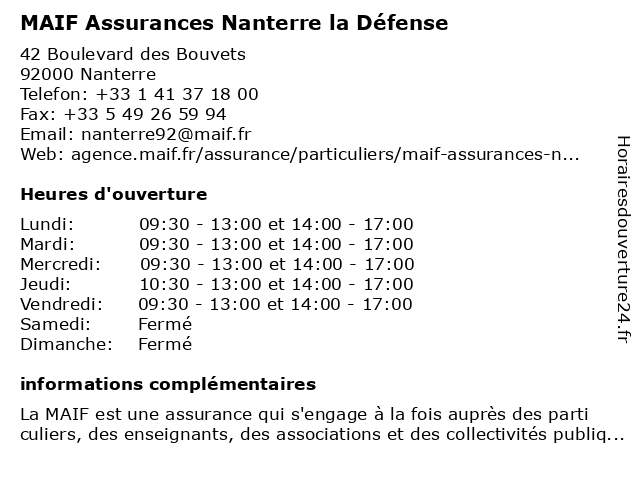 MAIF Assurances Nanterre la Défense

42 Boulevard des Bouvets
92000 Nanterre
Telefon: +33 1 41 37 18 00
Fax: +33 5 49 26 59 94
Email: nanterre92@maif.fr
Web: agence.maif.fr/assurance/particuliers/maif-assurances-n...

Heures d'ouverture

| | |
|---|---|
| Lundi: | 09:30 - 13:00 et 14:00 - 17:00 |
| Mardi: | 09:30 - 13:00 et 14:00 - 17:00 |
| Mercredi: | 09:30 - 13:00 et 14:00 - 17:00 |
| Jeudi: | 10:30 - 13:00 et 14:00 - 17:00 |
| Vendredi: | 09:30 - 13:00 et 14:00 - 17:00 |
| Samedi: | Fermé |
| Dimanche: | Fermé |

informations complémentaires

La MAIF est une assurance qui s'engage à la fois auprès des parti culiers, des enseignants, des associations et des collectivités publiq...

Horairesdouverture24.fr